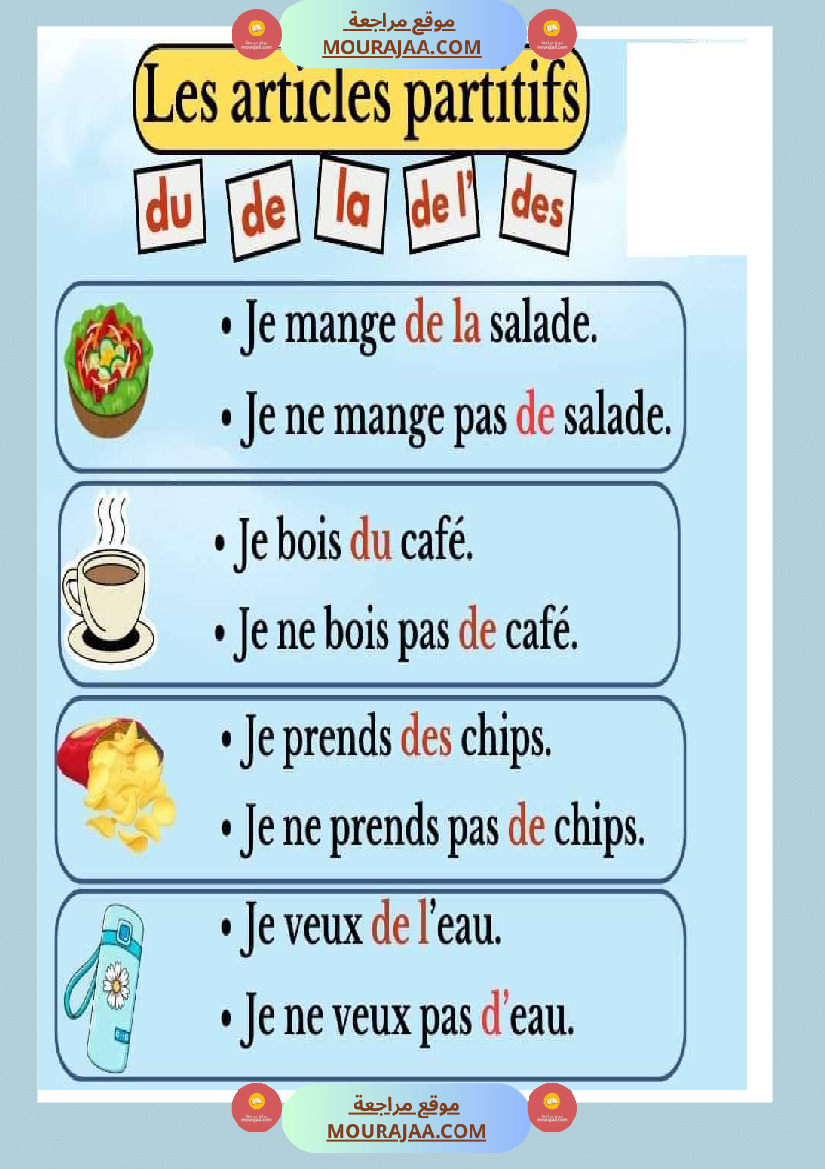 موقع مراجعة
MOURAJAA.COM

Les articles partitifs

du de la de l' des

• Je mange de la salade.
• Je ne mange pas de salade.

• Je bois du café.
• Je ne bois pas de café.

• Je prends des chips.
• Je ne prends pas de chips.

• Je veux de l'eau.
• Je ne veux pas d'eau.

موقع مراجعة
MOURAJAA.COM